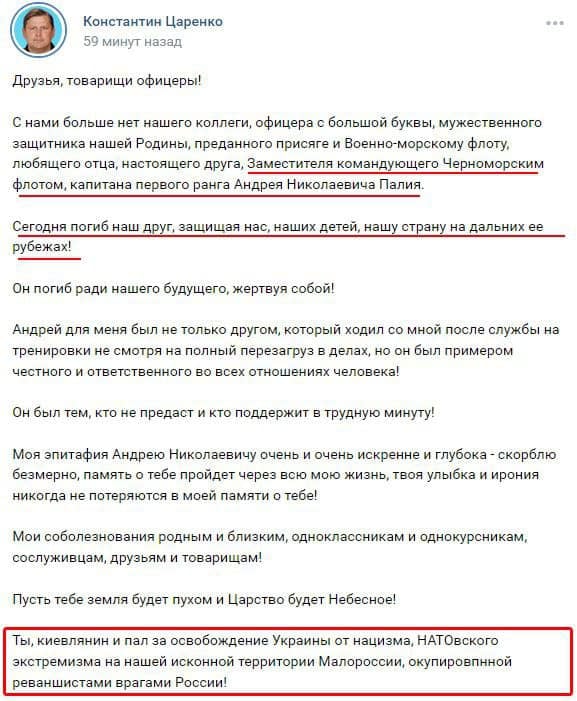 Константин Царенко
59 минут назад

Друзья, товарищи офицеры!

С нами больше нет нашего коллеги, офицера с большой буквы, мужественного защитника нашей Родины, преданного присяге и Военно-морскому флоту, любящего отца, настоящего друга, Заместителя командующего Черноморским флотом, капитана первого ранга Андрея Николаевича Палия.

Сегодня погиб наш друг, защищая нас, наших детей, нашу страну на дальних ее рубежах!

Он погиб ради нашего будущего, жертвуя собой!

Андрей для меня был не только другом, который ходил со мной после службы на тренировки не смотря на полный перезагруз в делах, но он был примером честного и ответственного во всех отношениях человека!

Он был тем, кто не предаст и кто поддержит в трудную минуту!

Моя эпитафия Андрею Николаевичу очень и очень искренне и глубока - скорблю безмерно, память о тебе пройдет через всю мою жизнь, твоя улыбка и ирония никогда не потеряются в моей памяти о тебе!

Мои соболезнования родным и близким, одноклассникам и однокурсникам, сослуживцам, друзьям и товарищам!

Пусть тебе земля будет пухом и Царство будет Небесное!

Ты, киевлянин и пал за освобождение Украины от нацизма, НАТОвского экстремизма на нашей исконной территории Малороссии, окупировпнной реваншистами врагами России!